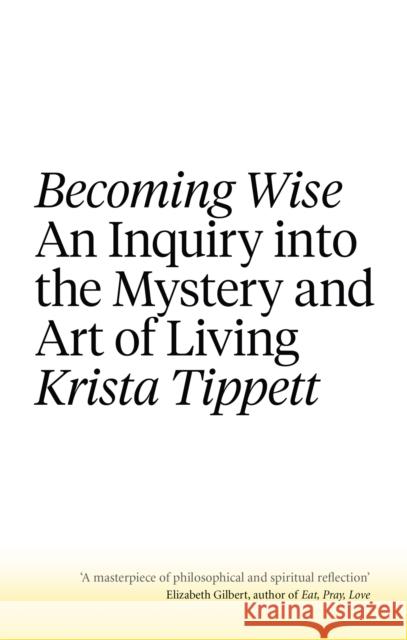 Becoming Wise
An Inquiry into the Mystery and Art of Living
Krista Tippett

'A masterpiece of philosophical and spiritual reflection'
Elizabeth Gilbert, author of Eat, Pray, Love